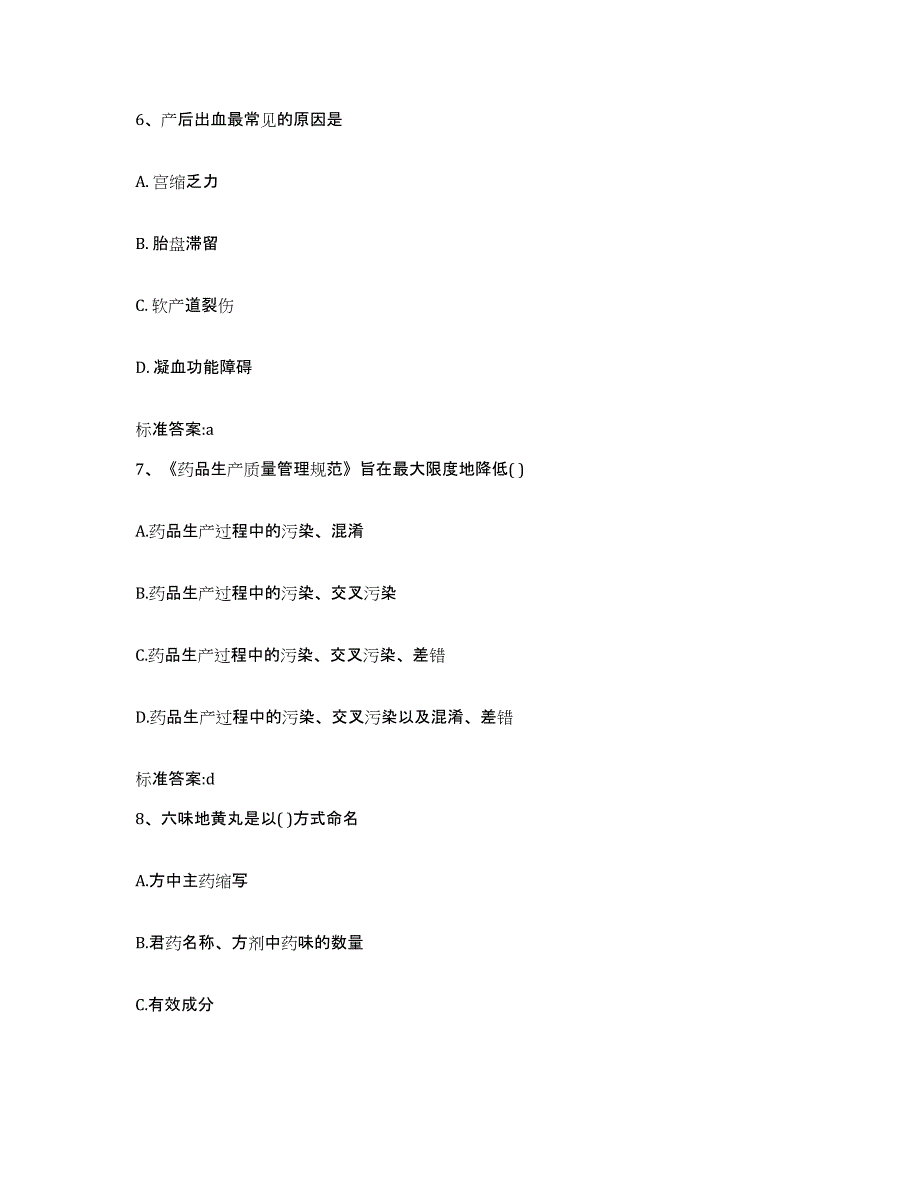 6、产后出血最常见的原因是

A. 宫缩乏力

B. 胎盘滞留

C. 软产道裂伤

D. 凝血功能障碍

标准答案:a

7、《药品生产质量管理规范》旨在最大限度地降低( )

A.药品生产过程中的污染、混淆

B.药品生产过程中的污染、交叉污染

C.药品生产过程中的污染、交叉污染、差错

D.药品生产过程中的污染、交叉污染以及混淆、差错

标准答案:d

8、六味地黄丸是以( )方式命名

A.方中主药缩写

B.君药名称、方剂中药味的数量

C.有效成分